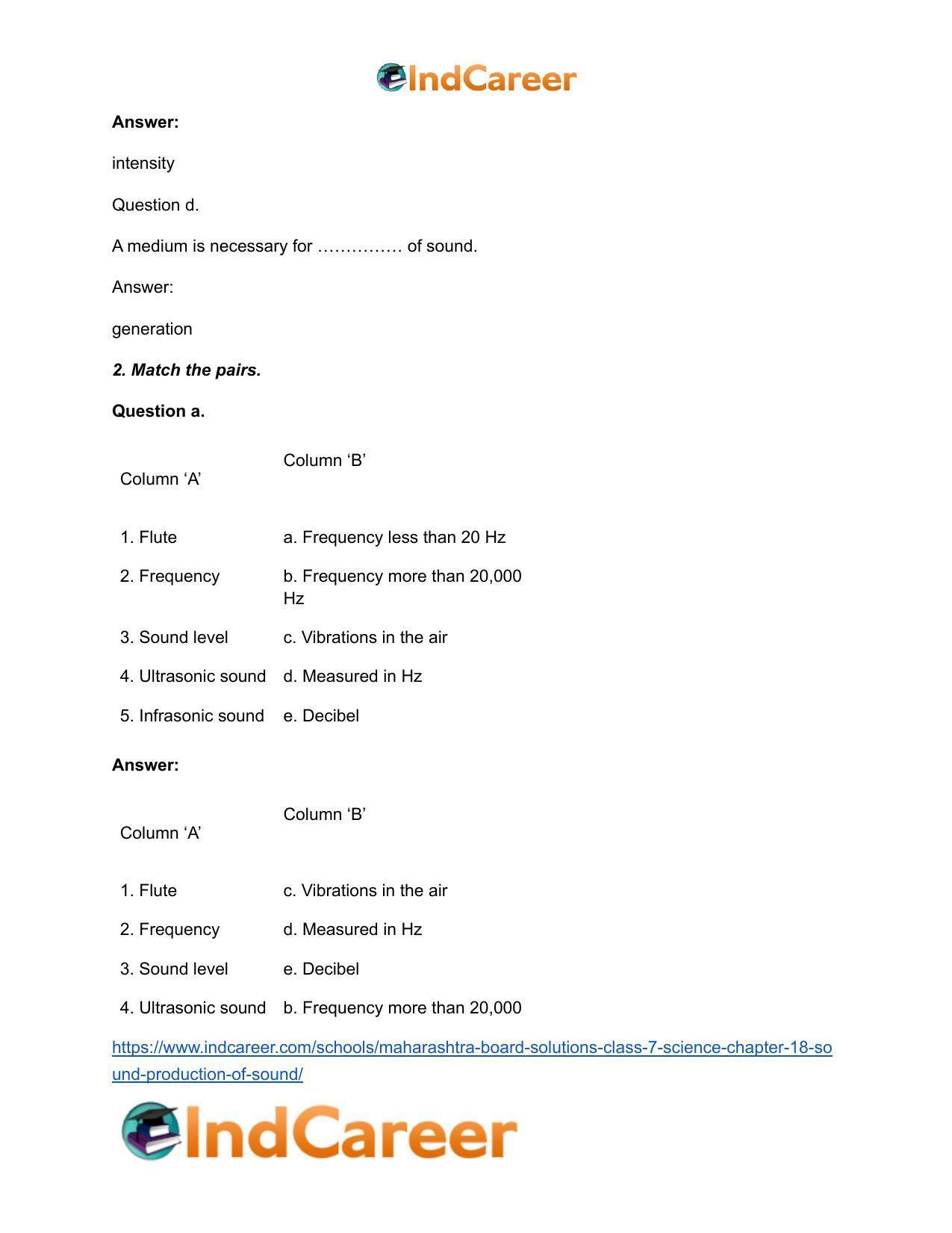 IndCareer

Answer:

intensity

Question d.

A medium is necessary for …………… of sound.

Answer:

generation

2. Match the pairs.

Question a.

| Column 'A' | Column 'B' |
|---|---|
| 1. Flute | a. Frequency less than 20 Hz |
| 2. Frequency | b. Frequency more than 20,000 Hz |
| 3. Sound level | c. Vibrations in the air |
| 4. Ultrasonic sound | d. Measured in Hz |
| 5. Infrasonic sound | e. Decibel |

Answer:

| Column 'A' | Column 'B' |
|---|---|
| 1. Flute | c. Vibrations in the air |
| 2. Frequency | d. Measured in Hz |
| 3. Sound level | e. Decibel |
| 4. Ultrasonic sound | b. Frequency more than 20,000 |

https://www.indcareer.com/schools/maharashtra-board-solutions-class-7-science-chapter-18-sound-production-of-sound/

IndCareer